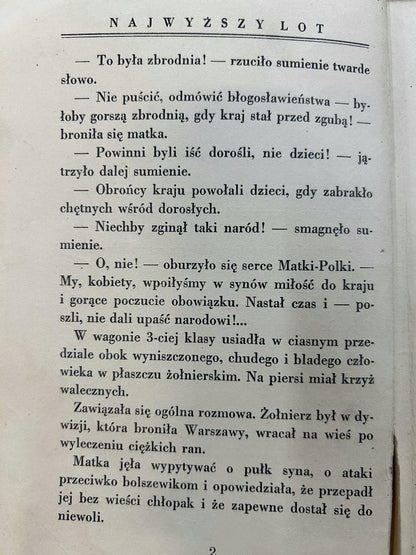 NAJWYŻSZY LOT

— To była zbrodnia! — rzuciło sumienie twarde słowo.

— Nie puścić, odmówić błogosławieństwa — byłoby gorszą zbrodnią, gdy kraj stał przed zgubą! — broniła się matka.

— Powinni byli iść dorośli, nie dzieci! — jątrzyło dalej sumienie.

— Obrońcy kraju powołali dzieci, gdy zabrakło chętnych wśród dorosłych.

— Niechby zginął taki naród! — smagnęło sumienie.

— O, nie! — oburzyło się serce Matki-Polki. — My, kobiety, wpoiłyśmy w synów miłość do kraju i gorące poczucie obowiązku. Nastał czas i — poszli, nie dali upaść narodowi!...

W wagonie 3-ciej klasy usiadła w ciasnym przedziale obok wyniszczonego, chudego i bladego człowieka w płaszczu żołnierskim. Na piersi miał krzyż walecznych.

Zawiązała się ogólna rozmowa. Żołnierz był w dywizji, która broniła Warszawy, wracał na wieś po wyleczeniu ciężkich ran.

Matka jęła wypytywać o pułk syna, o ataki przeciwko bolszewikom i opowiedziała, że przepadł jej bez wieści chłopak i że zapewne dostał się do niewoli.

2